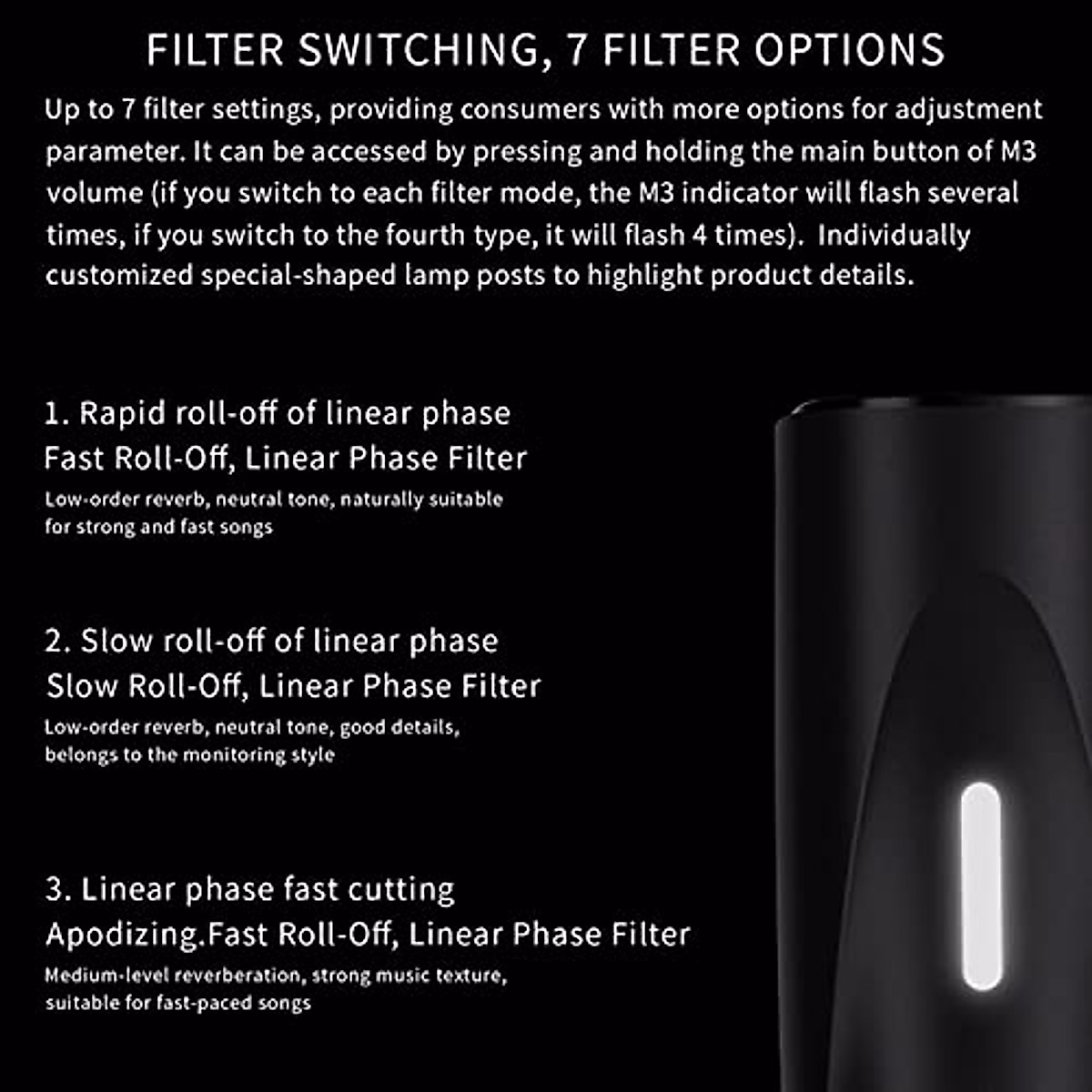 FILTER SWITCHING, 7 FILTER OPTIONS

Up to 7 filter settings, providing consumers with more options for adjustment parameter. It can be accessed by pressing and holding the main button of M3 volume (if you switch to each filter mode, the M3 indicator will flash several times, if you switch to the fourth type, it will flash 4 times). Individually customized special-shaped lamp posts to highlight product details.

1. Rapid roll-off of linear phase
Fast Roll-Off, Linear Phase Filter
Low-order reverb, neutral tone, naturally suitable for strong and fast songs

2. Slow roll-off of linear phase
Slow Roll-Off, Linear Phase Filter
Low-order reverb, neutral tone, good details, belongs to the monitoring style

3. Linear phase fast cutting
Apodizing.Fast Roll-Off, Linear Phase Filter
Medium-level reverberation, strong music texture, suitable for fast-paced songs